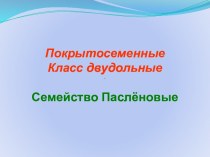 Покрытосеменные
Класс двудольные

Семейство Паслёновые